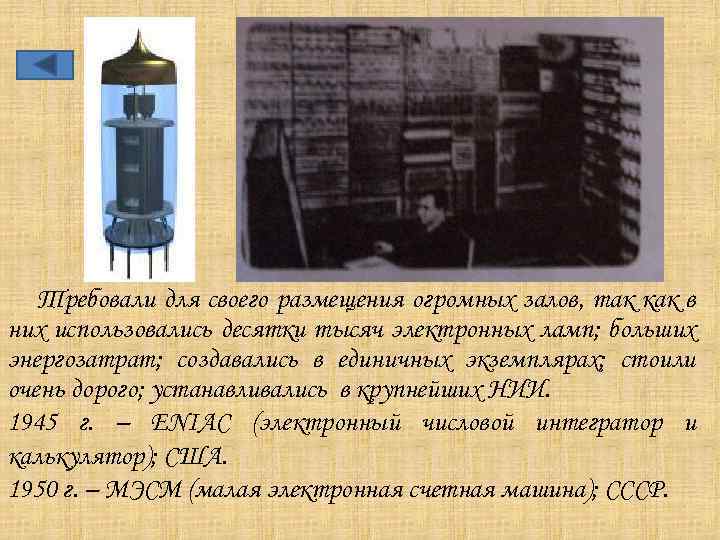 Требовали для своего размещения огромных залов, так как в них использовались десятки тысяч электронных ламп; больших энергозатрат; создавались в единичных экземплярах; стоили очень дорого; устанавливались в крупнейших НИИ.

1945 г. – ENIAC (электронный числовой интегратор и калькулятор); США.

1950 г. – МЭСМ (малая электронная счетная машина); СССР.